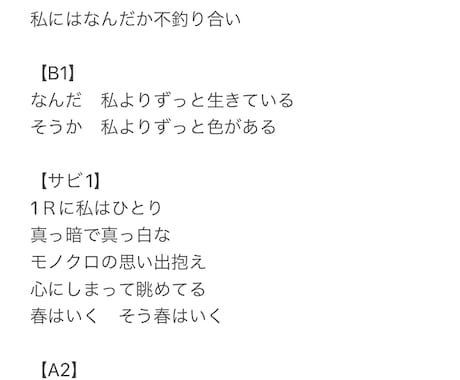 私にはなんだか不釣り合い

【B1】
なんだ　私よりずっと生きている
そうか　私よりずっと色がある

【サビ1】
1Rに私はひとり
真っ暗で真っ白な
モノクロの思い出抱え
心にしまって眺めてる
春はいく　そう春はいく

【A2】